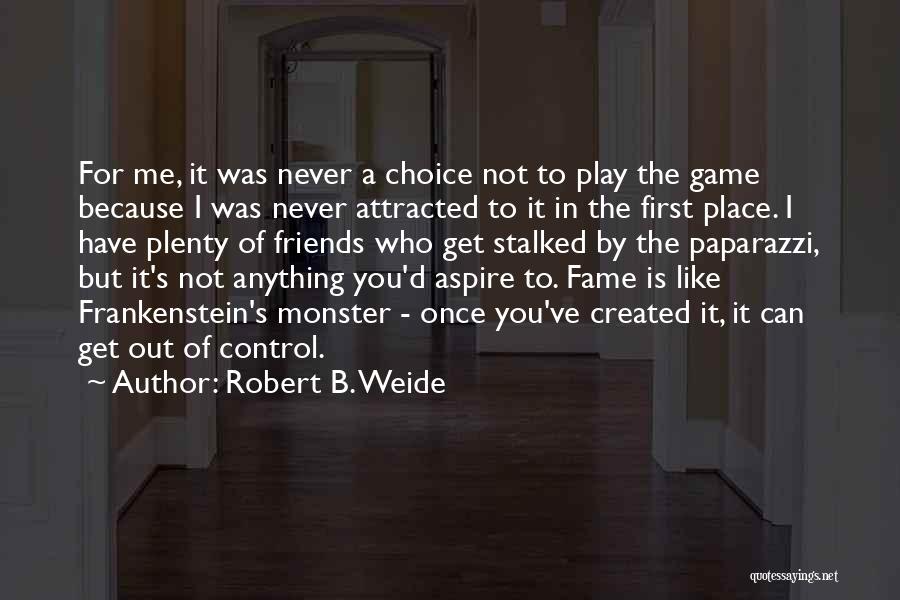 For me, it was never a choice not to play the game because I was never attracted to it in the first place. I have plenty of friends who get stalked by the paparazzi, but it's not anything you'd aspire to. Fame is like Frankenstein's monster - once you've created it, it can get out of control.

~ Author: Robert B. Weide

quotessayings.net